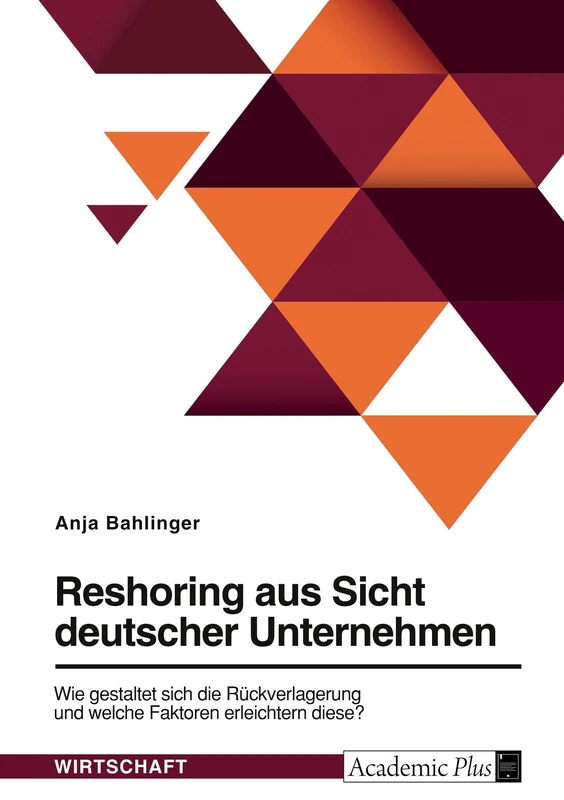 Anja Bahlinger

Reshoring aus Sicht deutscher Unternehmen

Wie gestaltet sich die Rückverlagerung und welche Faktoren erleichtern diese?

WIRTSCHAFT

Academic Plus